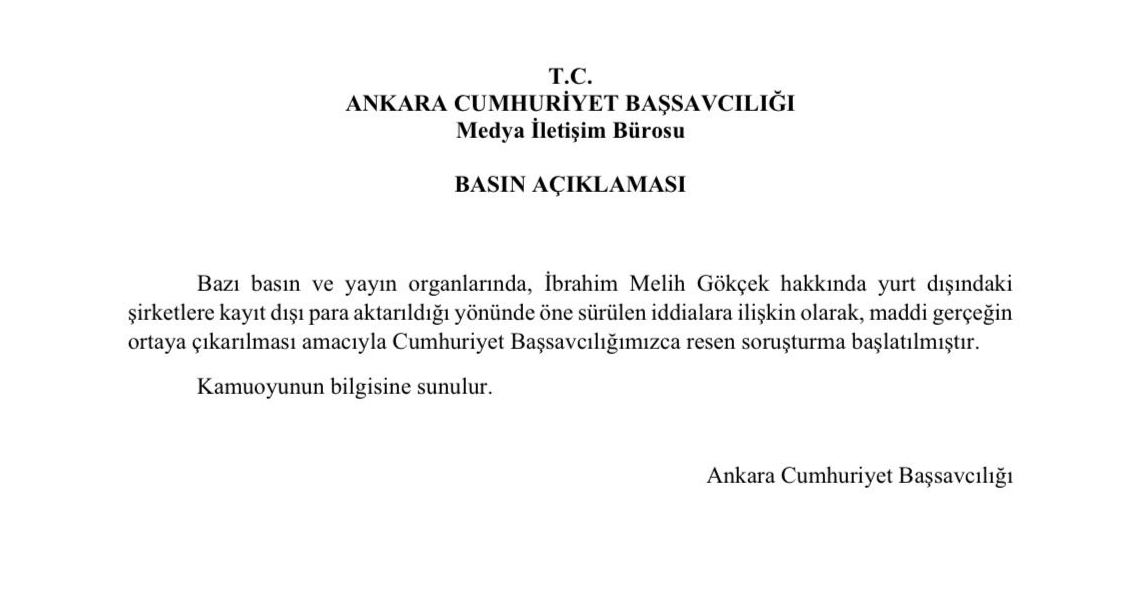 T.C.
ANKARA CUMHURİYET BAŞSAVCILIĞI
Medya İletişim Bürosu

BASIN AÇIKLAMASI

Bazı basın ve yayın organlarında, İbrahim Melih Gökçek hakkında yurt dışındaki şirketlere kayıt dışı para aktarıldığı yönünde öne sürülen iddialara ilişkin olarak, maddi gerçeğin ortaya çıkarılması amacıyla Cumhuriyet Başsavcılığımızca resen soruşturma başlatılmıştır.

Kamuoyunun bilgisine sunulur.

Ankara Cumhuriyet Başsavcılığı